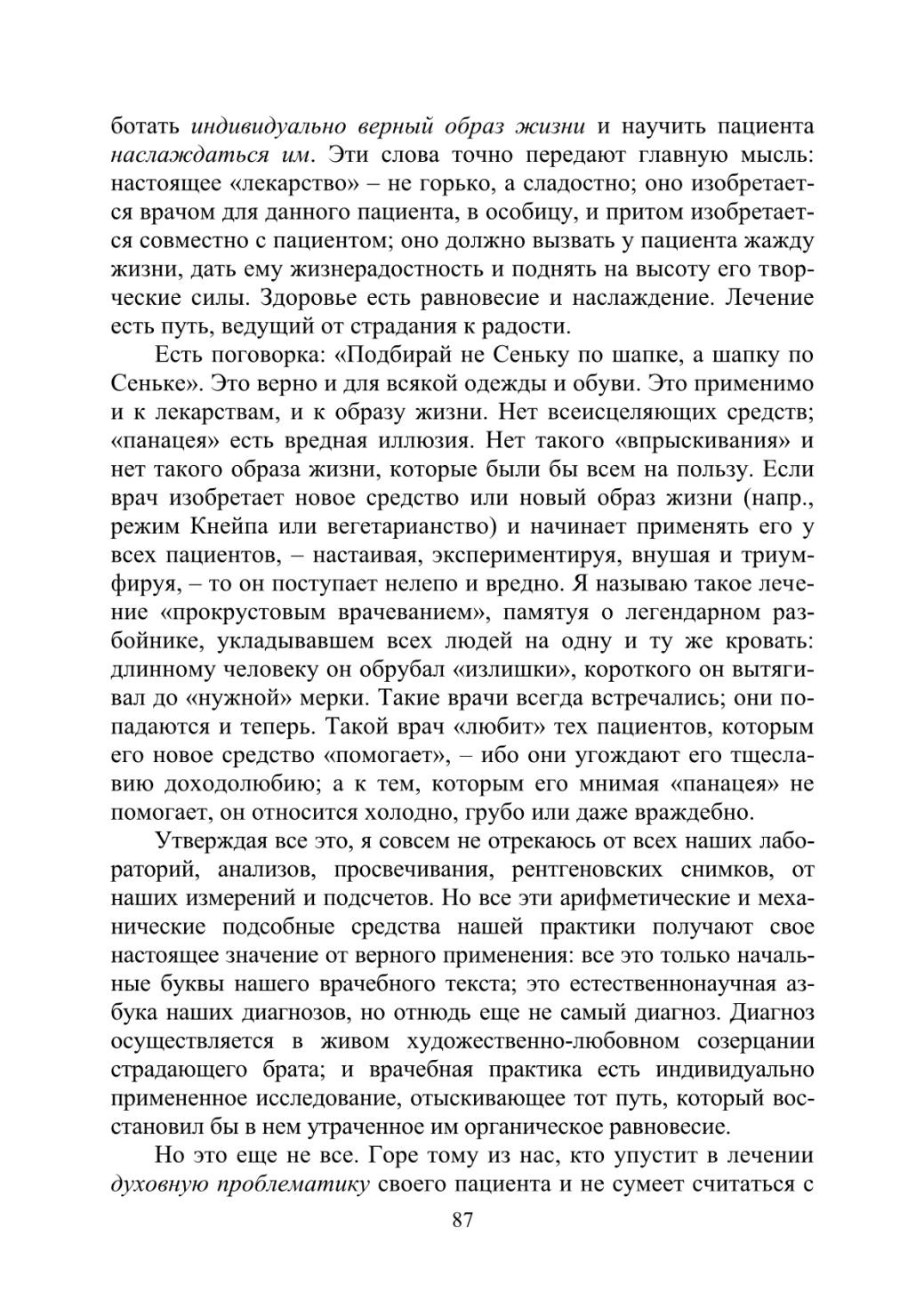 ботать индивидуально верный образ жизни и научить пациента наслаждаться им. Эти слова точно передают главную мысль: настоящее «лекарство» – не горько, а сладостно; оно изобретается врачом для данного пациента, в особицу, и притом изобретается совместно с пациентом; оно должно вызвать у пациента жажду жизни, дать ему жизнерадостность и поднять на высоту его творческие силы. Здоровье есть равновесие и наслаждение. Лечение есть путь, ведущий от страдания к радости.

Есть поговорка: «Подбирай не Сеньку по шапке, а шапку по Сеньке». Это верно и для всякой одежды и обуви. Это применимо и к лекарствам, и к образу жизни. Нет всеисцеляющих средств; «панацея» есть вредная иллюзия. Нет такого «впрыскивания» и нет такого образа жизни, которые были бы всем на пользу. Если врач изобретает новое средство или новый образ жизни (напр., режим Кнейпа или вегетарианство) и начинает применять его у всех пациентов, – настаивая, экспериментируя, внушая и триумфируя, – то он поступает нелепо и вредно. Я называю такое лечение «прокрустовым врачеванием», памятуя о легендарном разбойнике, укладывавшем всех людей на одну и ту же кровать: длинному человеку он обрубал «излишки», короткого он вытягивал до «нужной» мерки. Такие врачи всегда встречались; они попадаются и теперь. Такой врач «любит» тех пациентов, которым его новое средство «помогает», – ибо они угождают его тщеславию доходолюбию; а к тем, которым его мнимая «панацея» не помогает, он относится холодно, грубо или даже враждебно.

Утверждая все это, я совсем не отрекаюсь от всех наших лабораторий, анализов, просвечивания, рентгеновских снимков, от наших измерений и подсчетов. Но все эти арифметические и механические подсобные средства нашей практики получают свое настоящее значение от верного применения: все это только начальные буквы нашего врачебного текста; это естественнонаучная азбука наших диагнозов, но отнюдь еще не самый диагноз. Диагноз осуществляется в живом художественно-любовном созерцании страдающего брата; и врачебная практика есть индивидуально примененное исследование, отыскивающее тот путь, который восстановил бы в нем утраченное им органическое равновесие.

Но это еще не все. Горе тому из нас, кто упустит в лечении духовную проблематику своего пациента и не сумеет считаться с

87